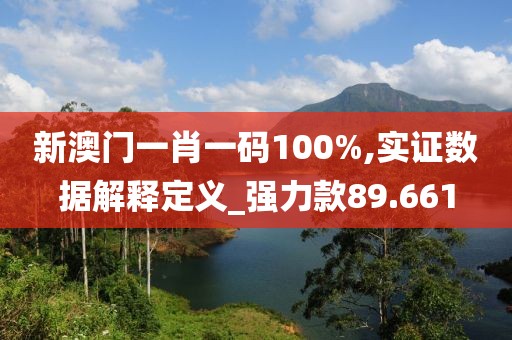 新澳门一肖一码100%,实证数据解释定义_强力款89.661